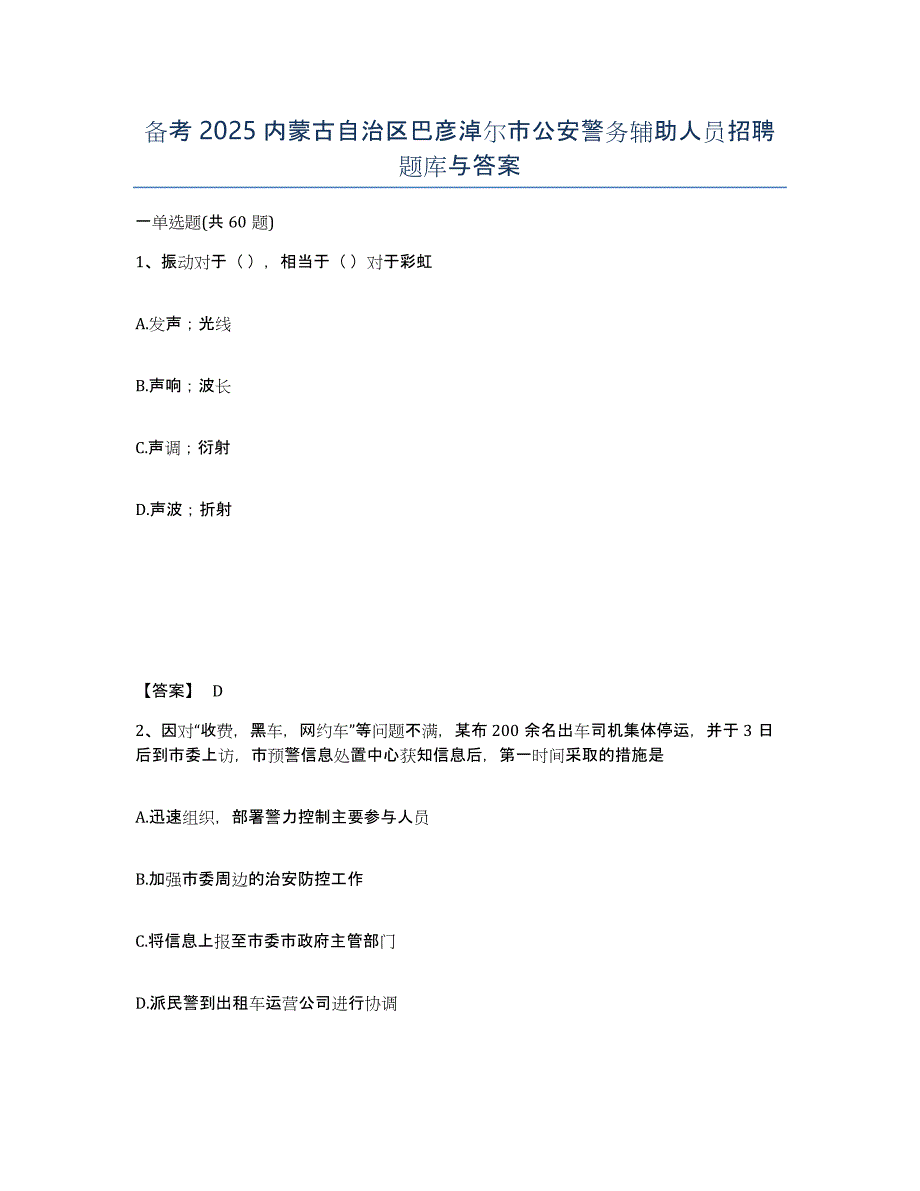 备考 2025 内蒙古自治区巴彦淖尔市公安警务辅助人员招聘题库与答案

一单选题(共 60 题)

1、振动对于（），相当于（）对于彩虹

A.发声；光线

B.声响；波长

C.声调；衍射

D.声波；折射

【答案】 D

2、因对“收费，黑车，网约车”等问题不满，某布 200 余名出车司机集体停运，并于 3 日后到市委上访，市预警信息处置中心获知信息后，第一时间采取的措施是

A.迅速组织，部署警力控制主要参与人员

B.加强市委周边的治安防控工作

C.将信息上报至市委市政府主管部门

D.派民警到出租车运营公司进行协调